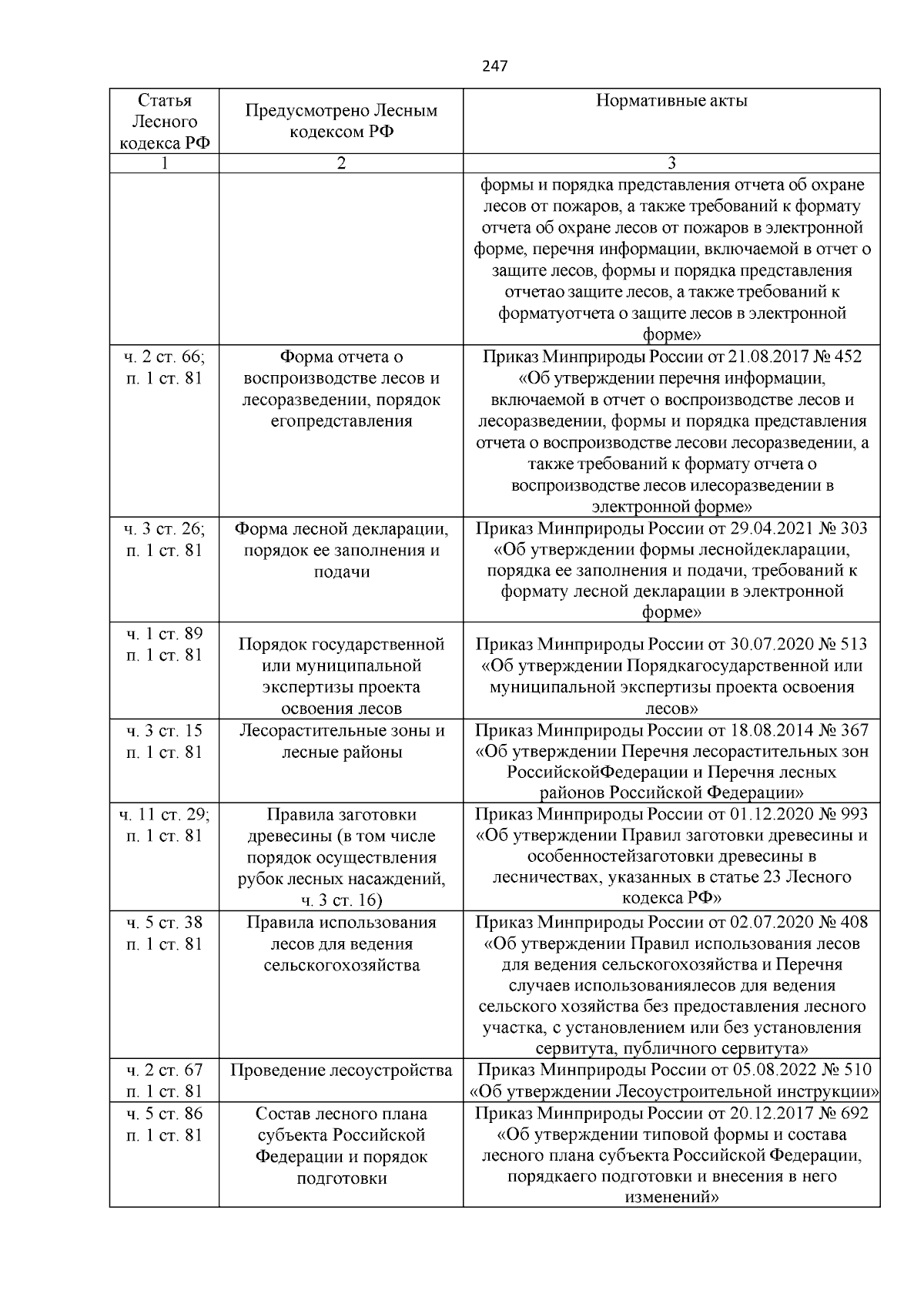 247

| Статья Лесного кодекса РФ | Предусмотрено Лесным кодексом РФ | Нормативные акты |
|---|---|---|
| 1 | 2 | 3 |
|  |  | формы и порядка представления отчета об охране лесов от пожаров, а также требований к формату отчета об охране лесов от пожаров в электронной форме, перечня информации, включаемой в отчет о защите лесов, формы и порядка представления отчетао защите лесов, а также требований к форматуотчета о защите лесов в электронной форме» |
| ч. 2 ст. 66; п. 1 ст. 81 | Форма отчета о воспроизводстве лесов и лесоразведении, порядок егопредставления | Приказ Минприроды России от 21.08.2017 № 452 «Об утверждении перечня информации, включаемой в отчет о воспроизводстве лесов и лесоразведении, формы и порядка представления отчета о воспроизводстве лесови лесоразведении, а также требований к формату отчета о воспроизводстве лесов илесоразведении в электронной форме» |
| ч. 3 ст. 26; п. 1 ст. 81 | Форма лесной декларации, порядок ее заполнения и подачи | Приказ Минприроды России от 29.04.2021 № 303 «Об утверждении формы леснойдекларации, порядка ее заполнения и подачи, требований к формату лесной декларации в электронной форме» |
| ч. 1 ст. 89 п. 1 ст. 81 | Порядок государственной или муниципальной экспертизы проекта освоения лесов | Приказ Минприроды России от 30.07.2020 № 513 «Об утверждении Порядкагосударственной или муниципальной экспертизы проекта освоения лесов» |
| ч. 3 ст. 15 п. 1 ст. 81 | Лесорастительные зоны и лесные районы | Приказ Минприроды России от 18.08.2014 № 367 «Об утверждении Перечня лесорастительных зон РоссийскойФедерации и Перечня лесных районов Российской Федерации» |
| ч. 11 ст. 29; п. 1 ст. 81 | Правила заготовки древесины (в том числе порядок осуществления рубок лесных насаждений, ч. 3 ст. 16) | Приказ Минприроды России от 01.12.2020 № 993 «Об утверждении Правил заготовки древесины и особенностейзаготовки древесины в лесничествах, указанных в статье 23 Лесного кодекса РФ» |
| ч. 5 ст. 38 п. 1 ст. 81 | Правила использования лесов для ведения сельскогохозяйства | Приказ Минприроды России от 02.07.2020 № 408 «Об утверждении Правил использования лесов для ведения сельскогохозяйства и Перечня случаев использованиялесов для ведения сельского хозяйства без предоставления лесного участка, с установлением или без установления сервитута, публичного сервитута» |
| ч. 2 ст. 67 п. 1 ст. 81 | Проведение лесоустройства | Приказ Минприроды России от 05.08.2022 № 510 «Об утверждении Лесоустроительной инструкции» |
| ч. 5 ст. 86 п. 1 ст. 81 | Состав лесного плана субъекта Российской Федерации и порядок подготовки | Приказ Минприроды России от 20.12.2017 № 692 «Об утверждении типовой формы и состава лесного плана субъекта Российской Федерации, порядкаего подготовки и внесения в него изменений» |